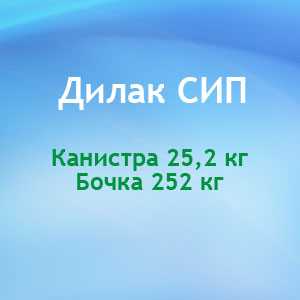 Дилак СИП

Канистра 25,2 кг
Бочка 252 кг